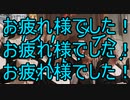 お疲れ様でした！
お疲れ様でした！
お疲れ様でした！